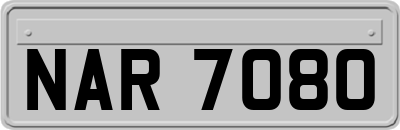 NAR 7080